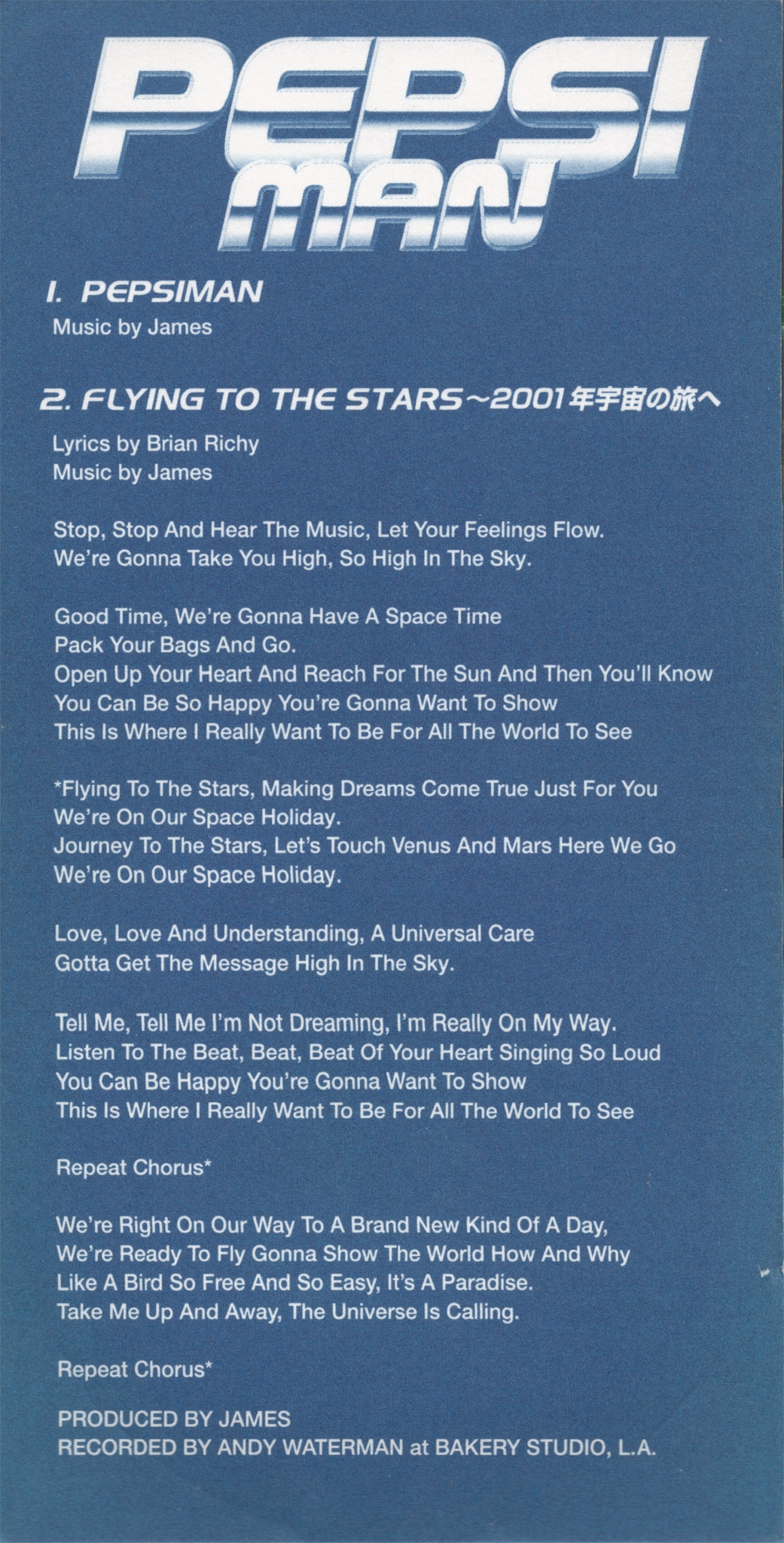 PEPSI MAN

1. PEPSIMAN
Music by James

2. FLYING TO THE STARS~2001年宇宙の旅へ
Lyrics by Brian Richy
Music by James

Stop, Stop And Hear The Music, Let Your Feelings Flow.
We're Gonna Take You High, So High In The Sky.

Good Time, We're Gonna Have A Space Time
Pack Your Bags And Go.
Open Up Your Heart And Reach For The Sun And Then You'll Know
You Can Be So Happy You're Gonna Want To Show
This Is Where I Really Want To Be For All The World To See

*Flying To The Stars, Making Dreams Come True Just For You
We're On Our Space Holiday.
Journey To The Stars, Let's Touch Venus And Mars Here We Go
We're On Our Space Holiday.

Love, Love And Understanding, A Universal Care
Gotta Get The Message High In The Sky.

Tell Me, Tell Me I'm Not Dreaming, I'm Really On My Way.
Listen To The Beat, Beat, Beat Of Your Heart Singing So Loud
You Can Be Happy You're Gonna Want To Show
This Is Where I Really Want To Be For All The World To See

Repeat Chorus*

We're Right On Our Way To A Brand New Kind Of A Day,
We're Ready To Fly Gonna Show The World How And Why
Like A Bird So Free And So Easy, It's A Paradise.
Take Me Up And Away, The Universe Is Calling.

Repeat Chorus*

PRODUCED BY JAMES
RECORDED BY ANDY WATERMAN at BAKERY STUDIO, L.A.